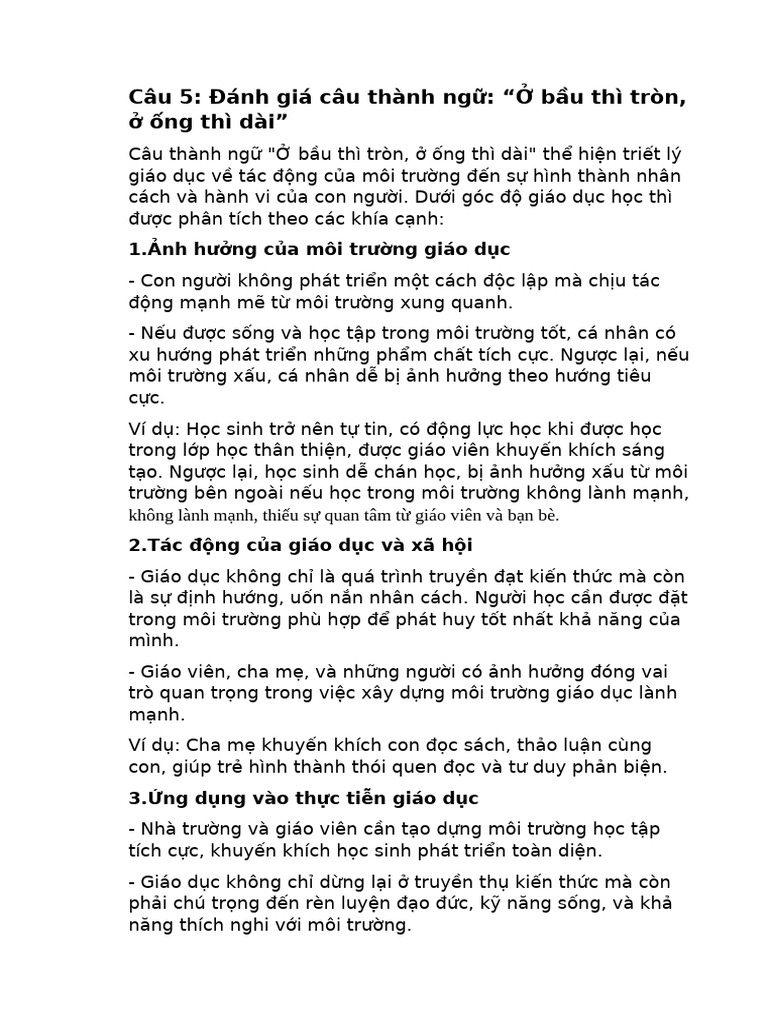 Câu 5: Đánh giá câu thành ngữ: “Ở bầu thì tròn, ở ống thì dài”

Câu thành ngữ "Ở bầu thì tròn, ở ống thì dài" thể hiện triết lý giáo dục về tác động của môi trường đến sự hình thành nhân cách và hành vi của con người. Dưới góc độ giáo dục học thì được phân tích theo các khía cạnh:

1.Ảnh hưởng của môi trường giáo dục

- Con người không phát triển một cách độc lập mà chịu tác động mạnh mẽ từ môi trường xung quanh.

- Nếu được sống và học tập trong môi trường tốt, cá nhân có xu hướng phát triển những phẩm chất tích cực. Ngược lại, nếu môi trường xấu, cá nhân dễ bị ảnh hưởng theo hướng tiêu cực.

Ví dụ: Học sinh trở nên tự tin, có động lực học khi được học trong lớp học thân thiện, được giáo viên khuyến khích sáng tạo. Ngược lại, học sinh dễ chán học, bị ảnh hưởng xấu từ môi trường bên ngoài nếu học trong môi trường không lành mạnh, không lành mạnh, thiếu sự quan tâm từ giáo viên và bạn bè.

2.Tác động của giáo dục và xã hội

- Giáo dục không chỉ là quá trình truyền đạt kiến thức mà còn là sự định hướng, uốn nắn nhân cách. Người học cần được đặt trong môi trường phù hợp để phát huy tốt nhất khả năng của mình.

- Giáo viên, cha mẹ, và những người có ảnh hưởng đóng vai trò quan trọng trong việc xây dựng môi trường giáo dục lành mạnh.

Ví dụ: Cha mẹ khuyến khích con đọc sách, thảo luận cùng con, giúp trẻ hình thành thói quen đọc và tư duy phản biện.

3.Ứng dụng vào thực tiễn giáo dục

- Nhà trường và giáo viên cần tạo dựng môi trường học tập tích cực, khuyến khích học sinh phát triển toàn diện.

- Giáo dục không chỉ dừng lại ở truyền thụ kiến thức mà còn phải chú trọng đến rèn luyện đạo đức, kỹ năng sống, và khả năng thích nghi với môi trường.